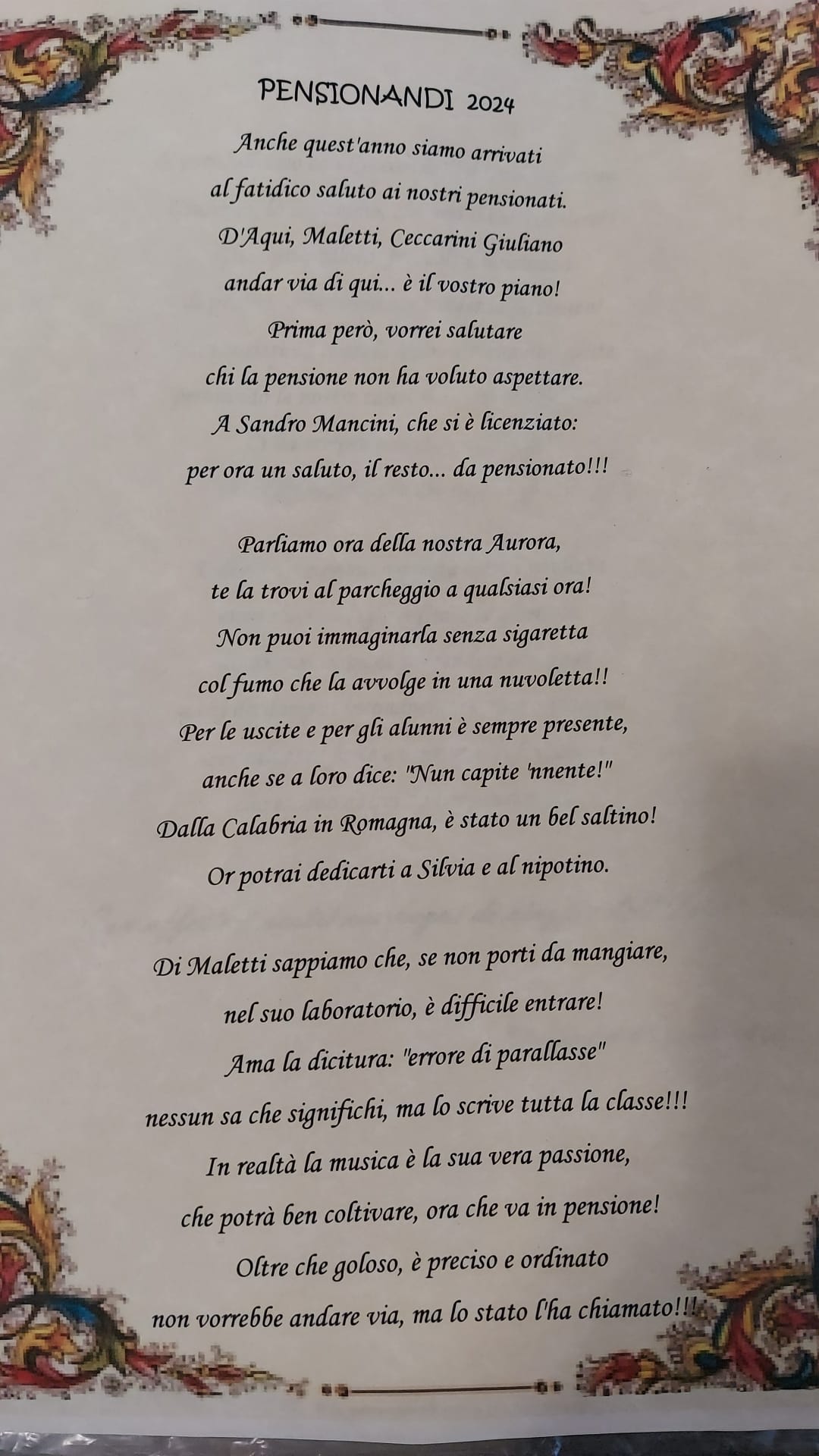 PENSIONANDI 2024

Anche quest'anno siamo arrivati
al fatidico saluto ai nostri pensionati.
D'Aqui, Maletti, Ceccarini Giuliano
andar via di qui... è il vostro piano!
Prima però, vorrei salutare
chi la pensione non ha voluto aspettare.
A Sandro Mancini, che si è licenziato:
per ora un saluto, il resto... da pensionato!!!

Parliamo ora della nostra Aurora,
te la trovi al parcheggio a qualsiasi ora!
Non puoi immaginarla senza sigaretta
col fumo che la avvolge in una nuvoletta!!
Per le uscite e per gli alunni è sempre presente,
anche se a loro dice: "Nun capite 'nnente!"
Dalla Calabria in Romagna, è stato un bel saltino!
Or potrai dedicarti a Silvia e al nipotino.

Di Maletti sappiamo che, se non porti da mangiare,
nel suo laboratorio, è difficile entrare!
Ama la dicitura: "errore di parallasse"
nessun sa che significhi, ma lo scrive tutta la classe!!!
In realtà la musica è la sua vera passione,
che potrà ben coltivare, ora che va in pensione!
Oltre che goloso, è preciso e ordinato
non vorrebbe andare via, ma lo stato l'ha chiamato!!!